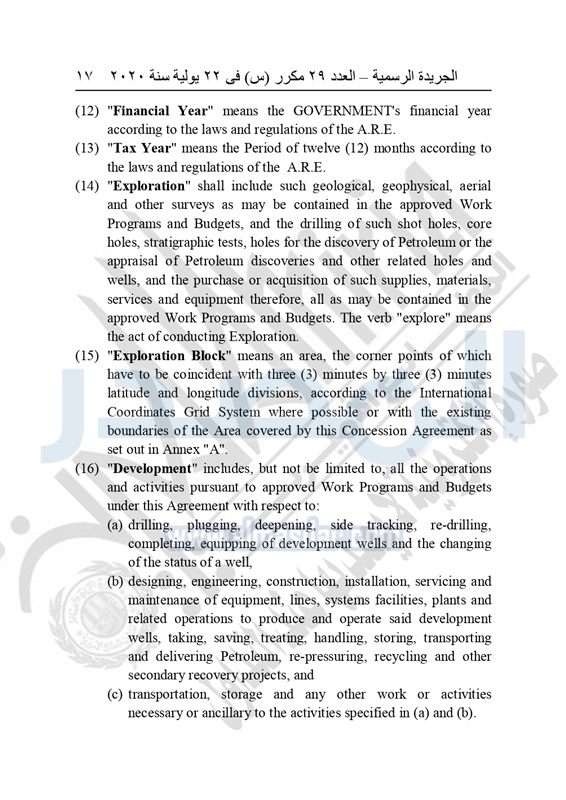 الجريدة الرسمية – العدد ٢٩ مكرر (س) فى ٢٢ يولية سنة ٢٠٢٠   ١٧

(12) "Financial Year" means the GOVERNMENT's financial year according to the laws and regulations of the A.R.E.

(13) "Tax Year" means the Period of twelve (12) months according to the laws and regulations of the A.R.E.

(14) "Exploration" shall include such geological, geophysical, aerial and other surveys as may be contained in the approved Work Programs and Budgets, and the drilling of such shot holes, core holes, stratigraphic tests, holes for the discovery of Petroleum or the appraisal of Petroleum discoveries and other related holes and wells, and the purchase or acquisition of such supplies, materials, services and equipment therefore, all as may be contained in the approved Work Programs and Budgets. The verb "explore" means the act of conducting Exploration.

(15) "Exploration Block" means an area, the corner points of which have to be coincident with three (3) minutes by three (3) minutes latitude and longitude divisions, according to the International Coordinates Grid System where possible or with the existing boundaries of the Area covered by this Concession Agreement as set out in Annex "A".

(16) "Development" includes, but not be limited to, all the operations and activities pursuant to approved Work Programs and Budgets under this Agreement with respect to:

(a) drilling, plugging, deepening, side tracking, re-drilling, completing, equipping of development wells and the changing of the status of a well,

(b) designing, engineering, construction, installation, servicing and maintenance of equipment, lines, systems facilities, plants and related operations to produce and operate said development wells, taking, saving, treating, handling, storing, transporting and delivering Petroleum, re-pressuring, recycling and other secondary recovery projects, and

(c) transportation, storage and any other work or activities necessary or ancillary to the activities specified in (a) and (b).